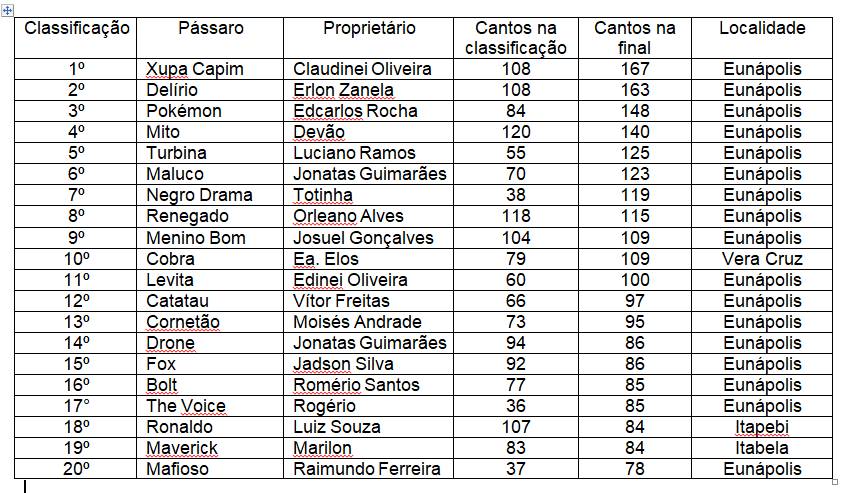 | Classificação | Pássaro | Proprietário | Cantos na classificação | Cantos na final | Localidade |
|---|---|---|---|---|---|
| 1º | Xupa Capim | Claudinei Oliveira | 108 | 167 | Eunápolis |
| 2º | Delírio | Erlon Zanela | 108 | 163 | Eunápolis |
| 3º | Pokémon | Edcarlos Rocha | 84 | 148 | Eunápolis |
| 4º | Mito | Devão | 120 | 140 | Eunápolis |
| 5º | Turbina | Luciano Ramos | 55 | 125 | Eunápolis |
| 6º | Maluco | Jonatas Guimarães | 70 | 123 | Eunápolis |
| 7º | Negro Drama | Totinha | 38 | 119 | Eunápolis |
| 8º | Renegado | Orleano Alves | 118 | 115 | Eunápolis |
| 9º | Menino Bom | Josuel Gonçalves | 104 | 109 | Eunápolis |
| 10º | Cobra | Ea. Elos | 79 | 109 | Vera Cruz |
| 11º | Levita | Edinei Oliveira | 60 | 100 | Eunápolis |
| 12º | Catatau | Vítor Freitas | 66 | 97 | Eunápolis |
| 13º | Cornetão | Moisés Andrade | 73 | 95 | Eunápolis |
| 14º | Drone | Jonatas Guimarães | 94 | 86 | Eunápolis |
| 15º | Fox | Jadson Silva | 92 | 86 | Eunápolis |
| 16º | Bolt | Romério Santos | 77 | 85 | Eunápolis |
| 17° | The Voice | Rogério | 36 | 85 | Eunápolis |
| 18º | Ronaldo | Luiz Souza | 107 | 84 | Itapebi |
| 19º | Maverick | Marilon | 83 | 84 | Itabela |
| 20º | Mafioso | Raimundo Ferreira | 37 | 78 | Eunápolis |